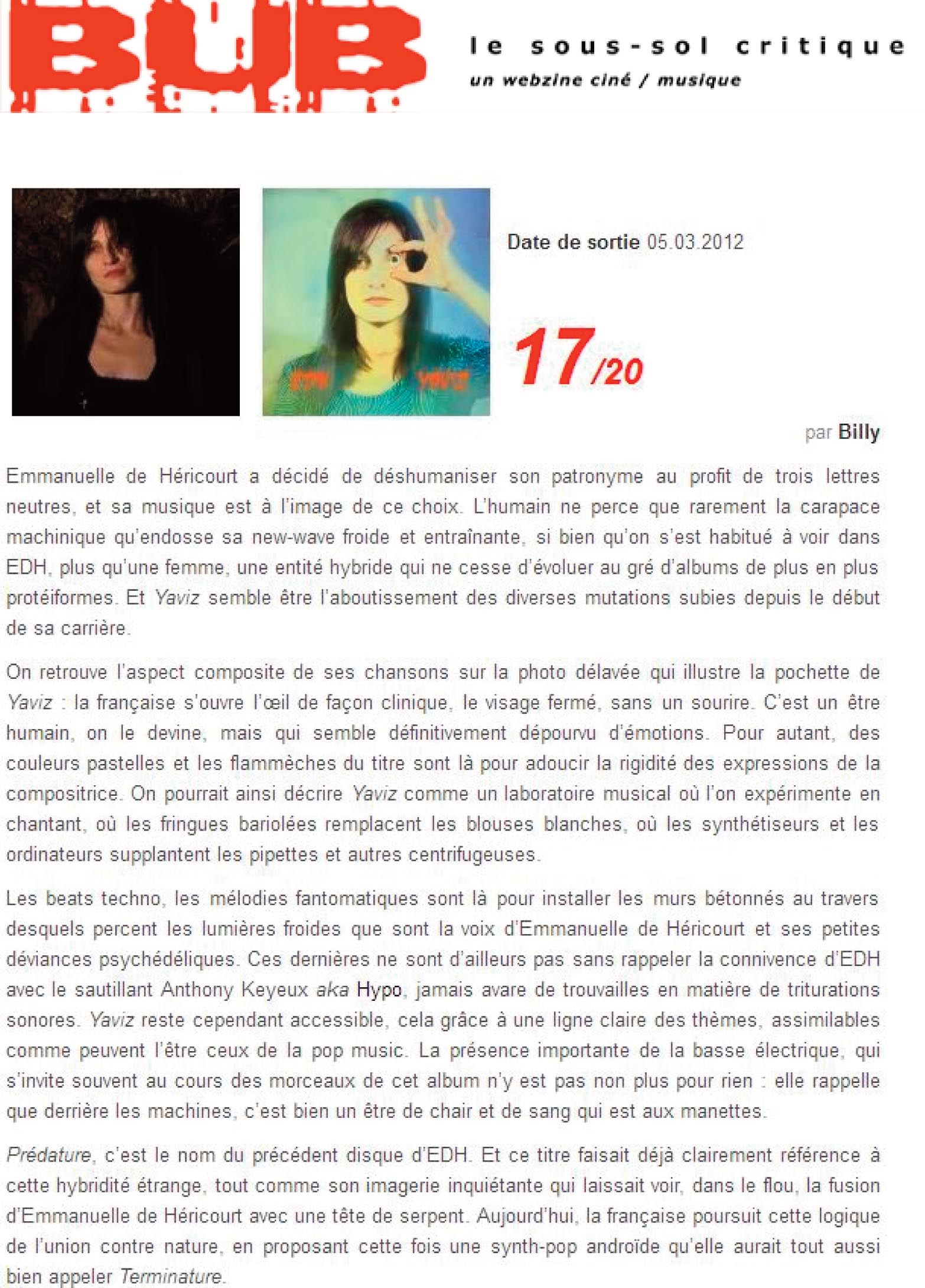 BUB

le sous-sol critique
un webzine ciné / musique

EDH YAVIZ

Date de sortie 05.03.2012

17/20

par Billy

Emmanuelle de Héricourt a décidé de déshumaniser son patronyme au profit de trois lettres neutres, et sa musique est à l'image de ce choix. L'humain ne perce que rarement la carapace machinique qu'endosse sa new-wave froide et entraînante, si bien qu'on s'est habitué à voir dans EDH, plus qu'une femme, une entité hybride qui ne cesse d'évoluer au gré d'albums de plus en plus protéiformes. Et Yaviz semble être l'aboutissement des diverses mutations subies depuis le début de sa carrière.

On retrouve l'aspect composite de ses chansons sur la photo délavée qui illustre la pochette de Yaviz : la française s'ouvre l'œil de façon clinique, le visage fermé, sans un sourire. C'est un être humain, on le devine, mais qui semble définitivement dépourvu d'émotions. Pour autant, des couleurs pastelles et les flammèches du titre sont là pour adoucir la rigidité des expressions de la compositrice. On pourrait ainsi décrire Yaviz comme un laboratoire musical où l'on expérimente en chantant, où les fringues bariolées remplacent les blouses blanches, où les synthétiseurs et les ordinateurs supplantent les pipettes et autres centrifugeuses.

Les beats techno, les mélodies fantomatiques sont là pour installer les murs bétonnés au travers desquels percent les lumières froides que sont la voix d'Emmanuelle de Héricourt et ses petites déviances psychédéliques. Ces dernières ne sont d'ailleurs pas sans rappeler la connivence d'EDH avec le sautillant Anthony Keyeux aka Hypo, jamais avare de trouvailles en matière de triturations sonores. Yaviz reste cependant accessible, cela grâce à une ligne claire des thèmes, assimilables comme peuvent l'être ceux de la pop music. La présence importante de la basse électrique, qui s'invite souvent au cours des morceaux de cet album n'y est pas non plus pour rien : elle rappelle que derrière les machines, c'est bien un être de chair et de sang qui est aux manettes.

Prédature, c'est le nom du précédent disque d'EDH. Et ce titre faisait déjà clairement référence à cette hybridité étrange, tout comme son imagerie inquiétante qui laissait voir, dans le flou, la fusion d'Emmanuelle de Héricourt avec une tête de serpent. Aujourd'hui, la française poursuit cette logique de l'union contre nature, en proposant cette fois une synth-pop androïde qu'elle aurait tout aussi bien appeler Terminature.